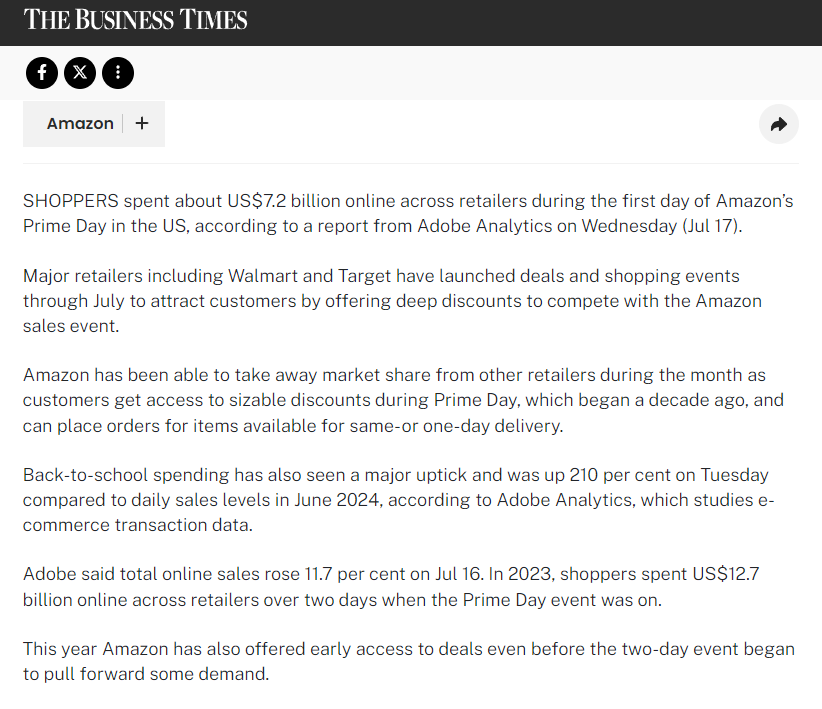 THE BUSINESS TIMES

Amazon +

SHOPPERS spent about US$7.2 billion online across retailers during the first day of Amazon's Prime Day in the US, according to a report from Adobe Analytics on Wednesday (Jul 17).

Major retailers including Walmart and Target have launched deals and shopping events through July to attract customers by offering deep discounts to compete with the Amazon sales event.

Amazon has been able to take away market share from other retailers during the month as customers get access to sizable discounts during Prime Day, which began a decade ago, and can place orders for items available for same-or one-day delivery.

Back-to-school spending has also seen a major uptick and was up 210 per cent on Tuesday compared to daily sales levels in June 2024, according to Adobe Analytics, which studies e-commerce transaction data.

Adobe said total online sales rose 11.7 per cent on Jul 16. In 2023, shoppers spent US$12.7 billion online across retailers over two days when the Prime Day event was on.

This year Amazon has also offered early access to deals even before the two-day event began to pull forward some demand.